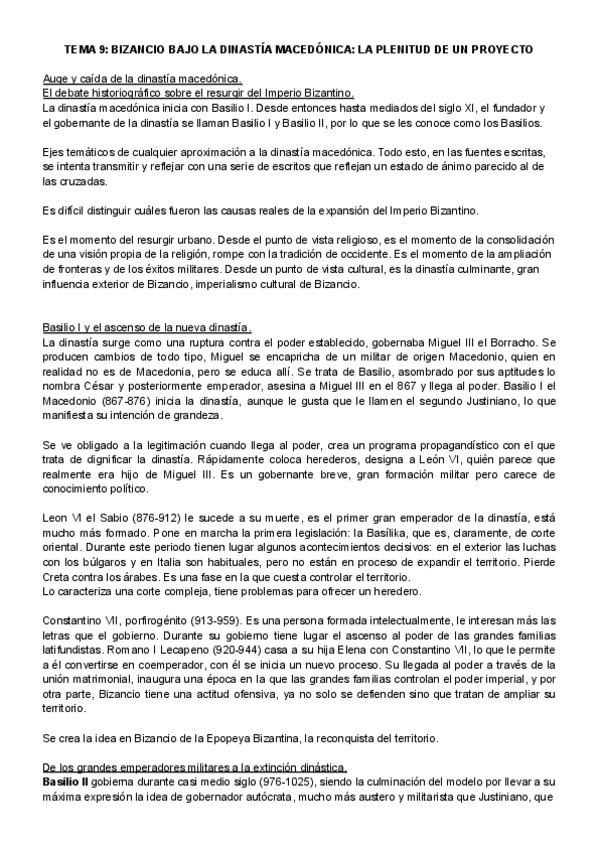 TEMA 9: BIZANCIO BAJO LA DINASTÍA MACEDÓNICA: LA PLENITUD DE UN PROYECTO

Auge y caída de la dinastía macedónica.
El debate historiográfico sobre el resurgir del Imperio Bizantino.
La dinastía macedónica inicia con Basilio I. Desde entonces hasta mediados del siglo XI, el fundador y el gobernante de la dinastía se llaman Basilio I y Basilio II, por lo que se les conoce como los Basilios.

Ejes temáticos de cualquier aproximación a la dinastía macedónica. Todo esto, en las fuentes escritas, se intenta transmitir y reflejar con una serie de escritos que reflejan un estado de ánimo parecido al de las cruzadas.

Es difícil distinguir cuáles fueron las causas reales de la expansión del Imperio Bizantino.

Es el momento del resurgir urbano. Desde el punto de vista religioso, es el momento de la consolidación de una visión propia de la religión, rompe con la tradición de occidente. Es el momento de la ampliación de fronteras y de los éxitos militares. Desde un punto de vista cultural, es la dinastía culminante, gran influencia exterior de Bizancio, imperialismo cultural de Bizancio.

Basilio I y el ascenso de la nueva dinastía.
La dinastía surge como una ruptura contra el poder establecido, gobernaba Miguel III el Borracho. Se producen cambios de todo tipo, Miguel se encapricha de un militar de origen Macedonio, quien en realidad no es de Macedonia, pero se educa allí. Se trata de Basilio, asombrado por sus aptitudes lo nombra César y posteriormente emperador, asesina a Miguel III en el 867 y llega al poder. Basilio I el Macedonio (867-876) inicia la dinastía, aunque le gusta que le llamen el segundo Justiniano, lo que manifiesta su intención de grandeza.

Se ve obligado a la legitimación cuando llega al poder, crea un programa propagandístico con el que trata de dignificar la dinastía. Rápidamente coloca herederos, designa a León VI, quién parece que realmente era hijo de Miguel III. Es un gobernante breve, gran formación militar pero carece de conocimiento político.

Leon VI el Sabio (876-912) le sucede a su muerte, es el primer gran emperador de la dinastía, está mucho más formado. Pone en marcha la primera legislación: la Basílika, que es, claramente, de corte oriental. Durante este periodo tienen lugar algunos acontecimientos decisivos: en el exterior las luchas con los búlgaros y en Italia son habituales, pero no están en proceso de expandir el territorio. Pierde Creta contra los árabes. Es una fase en la que cuesta controlar el territorio.
Lo caracteriza una corte compleja, tiene problemas para ofrecer un heredero.

Constantino VII, porfirogénito (913-959). Es una persona formada intelectualmente, le interesan más las letras que el gobierno. Durante su gobierno tiene lugar el ascenso al poder de las grandes familias latifundistas. Romano I Lecapeno (920-944) casa a su hija Elena con Constantino VII, lo que le permite a él convertirse en coemperador, con él se inicia un nuevo proceso. Su llegada al poder a través de la unión matrimonial, inaugura una época en la que las grandes familias controlan el poder imperial, y por otra parte, Bizancio tiene una actitud ofensiva, ya no solo se defienden sino que tratan de ampliar su territorio.

Se crea la idea en Bizancio de la Epopeya Bizantina, la reconquista del territorio.

De los grandes emperadores militares a la extinción dinástica.
Basilio II gobierna durante casi medio siglo (976-1025), siendo la culminación del modelo por llevar a su máxima expresión la idea de gobernador autócrata, mucho más austero y militarista que Justiniano, que